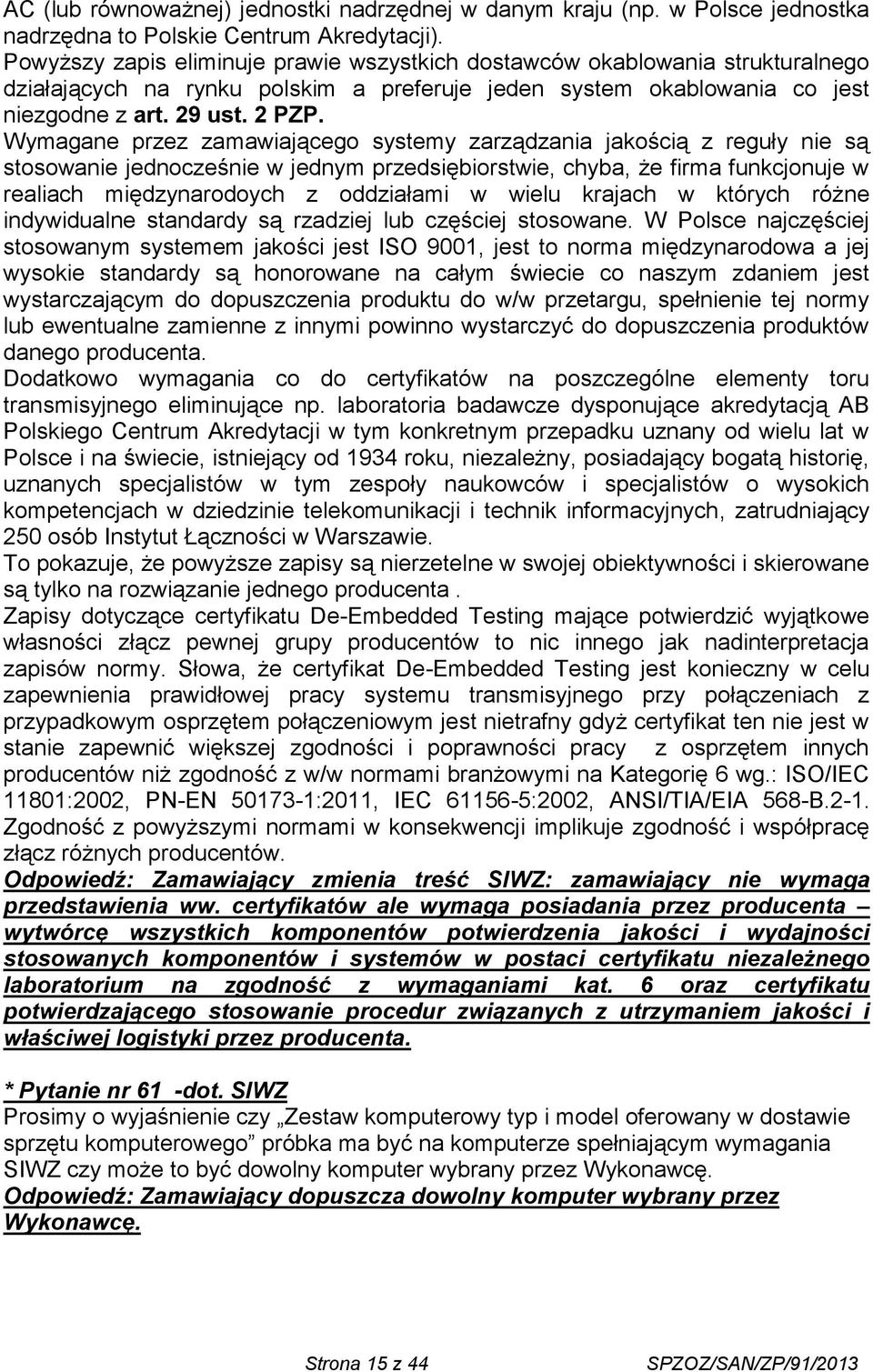 AC (lub równoważnej) jednostki nadrzędnej w danym kraju (np. w Polsce jednostka nadrzędna to Polskie Centrum Akredytacji).
Powyższy zapis eliminuje prawie wszystkich dostawców okablowania strukturalnego działających na rynku polskim a preferuje jeden system okablowania co jest niezgodne z art. 29 ust. 2 PZP.
Wymagane przez zamawiającego systemy zarządzania jakością z reguły nie są stosowanie jednocześnie w jednym przedsiębiorstwie, chyba, że firma funkcjonuje w realiach międzynarodoych z oddziałami w wielu krajach w których różne indywidualne standardy są rzadziej lub częściej stosowane. W Polsce najczęściej stosowanym systemem jakości jest ISO 9001, jest to norma międzynarodowa a jej wysokie standardy są honorowane na całym świecie co naszym zdaniem jest wystarczającym do dopuszczenia produktu do w/w przetargu, spełnienie tej normy lub ewentualne zamienne z innymi powinno wystarczyć do dopuszczenia produktów danego producenta.
Dodatkowo wymagania co do certyfikatów na poszczególne elementy toru transmisyjnego eliminujące np. laboratoria badawcze dysponujące akredytacją AB Polskiego Centrum Akredytacji w tym konkretnym przepadku uznany od wielu lat w Polsce i na świecie, istniejący od 1934 roku, niezależny, posiadający bogatą historię, uznanych specjalistów w tym zespoły naukowców i specjalistów o wysokich kompetencjach w dziedzinie telekomunikacji i technik informacyjnych, zatrudniający 250 osób Instytut Łączności w Warszawie.
To pokazuje, że powyższe zapisy są nierzetelne w swojej obiektywności i skierowane są tylko na rozwiązanie jednego producenta .
Zapisy dotyczące certyfikatu De-Embedded Testing mające potwierdzić wyjątkowe własności złącz pewnej grupy producentów to nic innego jak nadinterpretacja zapisów normy. Słowa, że certyfikat De-Embedded Testing jest konieczny w celu zapewnienia prawidłowej pracy systemu transmisyjnego przy połączeniach z przypadkowym osprzętem połączeniowym jest nietrafny gdyż certyfikat ten nie jest w stanie zapewnić większej zgodności i poprawności pracy z osprzętem innych producentów niż zgodność z w/w normami branżowymi na Kategorię 6 wg.: ISO/IEC 11801:2002, PN-EN 50173-1:2011, IEC 61156-5:2002, ANSI/TIA/EIA 568-B.2-1. Zgodność z powyższymi normami w konsekwencji implikuje zgodność i współpracę złącz różnych producentów.
Odpowiedź: Zamawiający zmienia treść SIWZ: zamawiający nie wymaga przedstawienia ww. certyfikatów ale wymaga posiadania przez producenta – wytwórcę wszystkich komponentów potwierdzenia jakości i wydajności stosowanych komponentów i systemów w postaci certyfikatu niezależnego laboratorium na zgodność z wymaganiami kat. 6 oraz certyfikatu potwierdzającego stosowanie procedur związanych z utrzymaniem jakości i właściwej logistyki przez producenta.

* Pytanie nr 61 -dot. SIWZ
Prosimy o wyjaśnienie czy „Zestaw komputerowy typ i model oferowany w dostawie sprzętu komputerowego” próbka ma być na komputerze spełniającym wymagania SIWZ czy może to być dowolny komputer wybrany przez Wykonawcę.
Odpowiedź: Zamawiający dopuszcza dowolny komputer wybrany przez Wykonawcę.

Strona 15 z 44 SPZOZ/SAN/ZP/91/2013